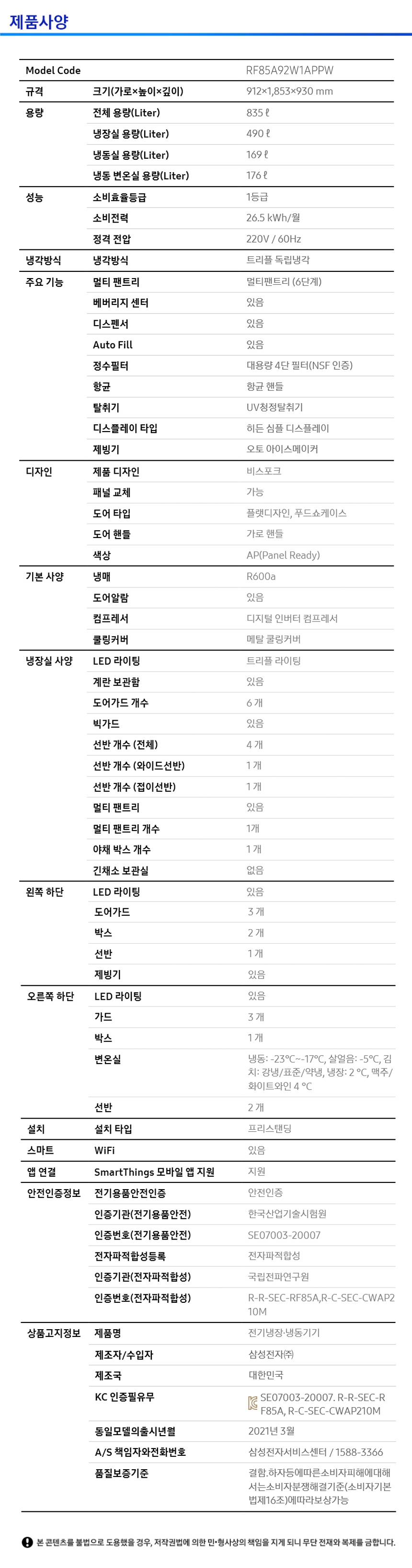 제품사양

| Model Code | | RF85A92W1APPW |
|---|---|---|
| 규격 | 크기(가로×높이×깊이) | 912×1,853×930 mm |
| 용량 | 전체 용량(Liter) | 835 ℓ |
| | 냉장실 용량(Liter) | 490 ℓ |
| | 냉동실 용량(Liter) | 169 ℓ |
| | 냉동 변온실 용량(Liter) | 176 ℓ |
| 성능 | 소비효율등급 | 1등급 |
| | 소비전력 | 26.5 kWh/월 |
| | 정격 전압 | 220V / 60Hz |
| 냉각방식 | 냉각방식 | 트리플 독립냉각 |
| 주요 기능 | 멀티 팬트리 | 멀티팬트리 (6단계) |
| | 베버리지 센터 | 있음 |
| | 디스펜서 | 있음 |
| | Auto Fill | 있음 |
| | 정수필터 | 대용량 4단 필터(NSF 인증) |
| | 항균 | 항균 핸들 |
| | 탈취기 | UV청정탈취기 |
| | 디스플레이 타입 | 히든 심플 디스플레이 |
| | 제빙기 | 오토 아이스메이커 |
| 디자인 | 제품 디자인 | 비스포크 |
| | 패널 교체 | 가능 |
| | 도어 타입 | 플랫디자인, 푸드쇼케이스 |
| | 도어 핸들 | 가로 핸들 |
| | 색상 | AP(Panel Ready) |
| 기본 사양 | 냉매 | R600a |
| | 도어알람 | 있음 |
| | 컴프레서 | 디지털 인버터 컴프레서 |
| | 쿨링커버 | 메탈 쿨링커버 |
| 냉장실 사양 | LED 라이팅 | 트리플 라이팅 |
| | 계란 보관함 | 있음 |
| | 도어가드 개수 | 6 개 |
| | 빅가드 | 있음 |
| | 선반 개수 (전체) | 4 개 |
| | 선반 개수 (와이드선반) | 1 개 |
| | 선반 개수 (접이선반) | 1 개 |
| | 멀티 팬트리 | 있음 |
| | 멀티 팬트리 개수 | 1개 |
| | 야채 박스 개수 | 1 개 |
| | 긴채소 보관실 | 없음 |
| 왼쪽 하단 | LED 라이팅 | 있음 |
| | 도어가드 | 3 개 |
| | 박스 | 2 개 |
| | 선반 | 1 개 |
| | 제빙기 | 있음 |
| 오른쪽 하단 | LED 라이팅 | 있음 |
| | 가드 | 3 개 |
| | 박스 | 1 개 |
| | 변온실 | 냉동: -23°C~-17°C, 살얼음: -5°C, 김치: 강냉/표준/약냉, 냉장: 2 °C, 맥주/화이트와인 4 °C |
| | 선반 | 2 개 |
| 설치 | 설치 타입 | 프리스탠딩 |
| 스마트 | WiFi | 있음 |
| 앱 연결 | SmartThings 모바일 앱 지원 | 지원 |
| 안전인증정보 | 전기용품안전인증 | 안전인증 |
| | 인증기관(전기용품안전) | 한국산업기술시험원 |
| | 인증번호(전기용품안전) | SE07003-20007 |
| | 전자파적합성등록 | 전자파적합성 |
| | 인증기관(전자파적합성) | 국립전파연구원 |
| | 인증번호(전자파적합성) | R-R-SEC-RF85A,R-C-SEC-CWAP210M |
| 상품고지정보 | 제품명 | 전기냉장·냉동기기 |
| | 제조자/수입자 | 삼성전자㈜ |
| | 제조국 | 대한민국 |
| | KC 인증필유무 | SE07003-20007. R-R-SEC-RF85A, R-C-SEC-CWAP210M |
| | 동일모델의출시년월 | 2021년 3월 |
| | A/S 책임자와전화번호 | 삼성전자서비스센터 / 1588-3366 |
| | 품질보증기준 | 결함.하자등에따른소비자피해에대해서는소비자분쟁해결기준(소비자기본법제16조)에따라보상가능 |

본 콘텐츠를 불법으로 도용했을 경우, 저작권법에 의한 민·형사상의 책임을 지게 되니 무단 전재와 복제를 금합니다.